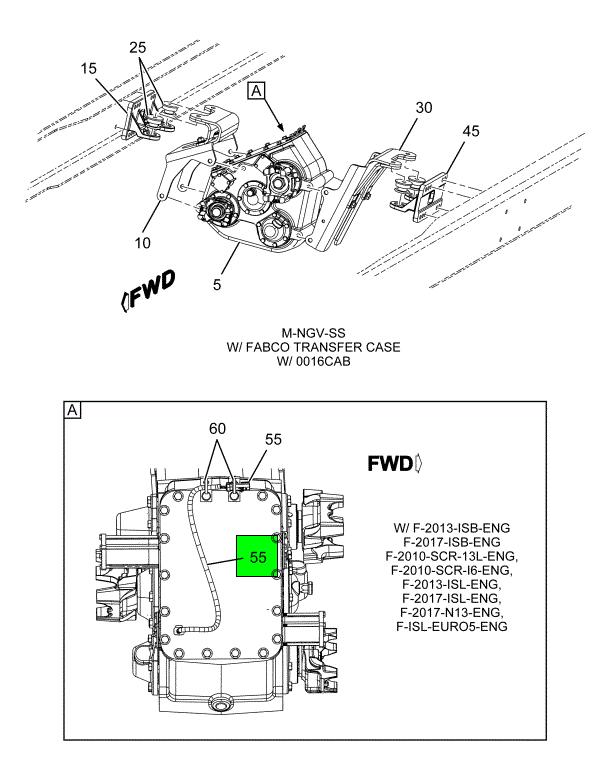 25
15
A
30
45
10
5
FWD

M-NGV-SS
W/ FABCO TRANSFER CASE
W/ 0016CAB

A
60
55
FWD
55

W/ F-2013-ISB-ENG
F-2017-ISB-ENG
F-2010-SCR-13L-ENG,
F-2010-SCR-I6-ENG,
F-2013-ISL-ENG,
F-2017-ISL-ENG,
F-2017-N13-ENG,
F-ISL-EURO5-ENG